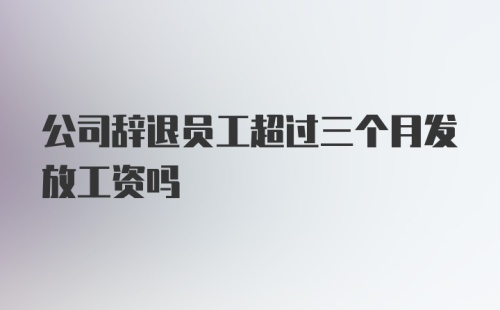 公司辞退员工超过三个月发放工资吗